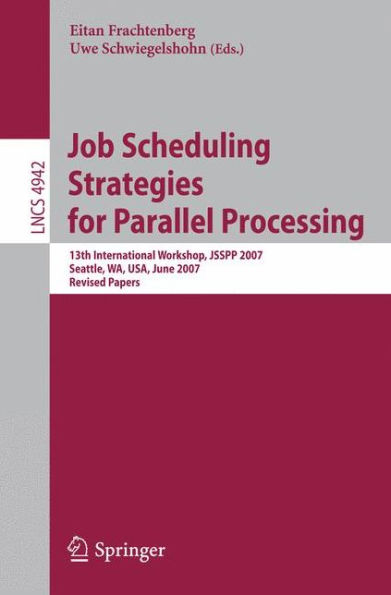 Eitan Frachtenberg
Uwe Schwiegelshohn (Eds.)

LNCS 4942

Job Scheduling Strategies for Parallel Processing

13th International Workshop, JSSPP 2007
Seattle, WA, USA, June 2007
Revised Papers

Springer